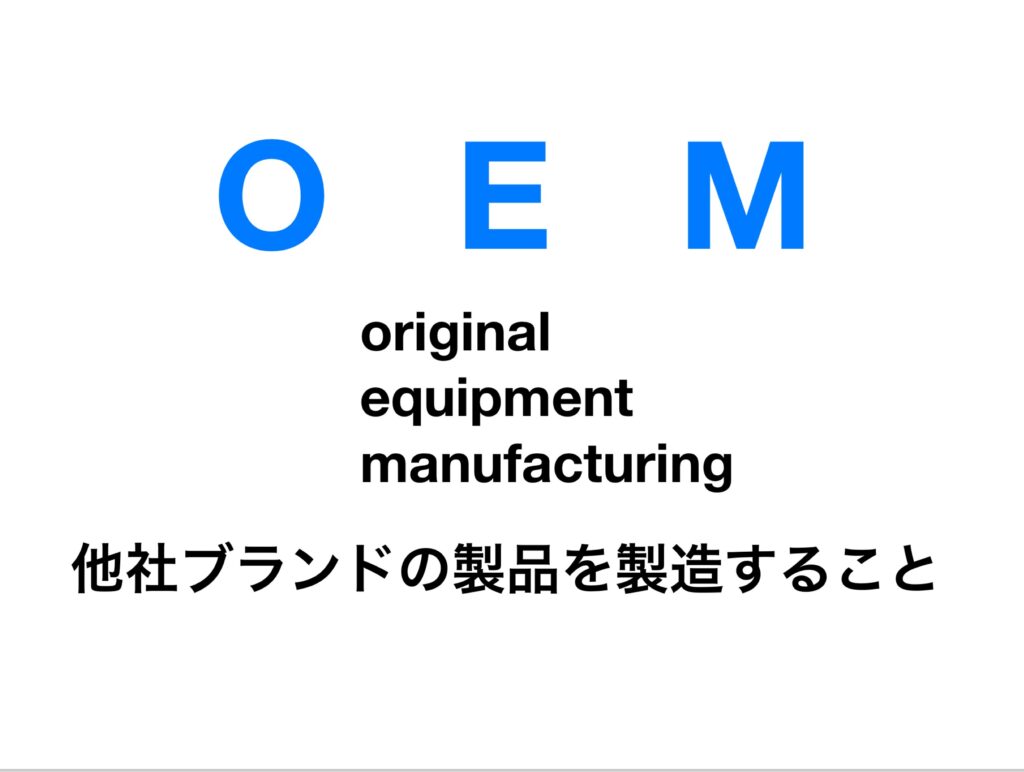 O E M

original
equipment
manufacturing

他社ブランドの製品を製造すること